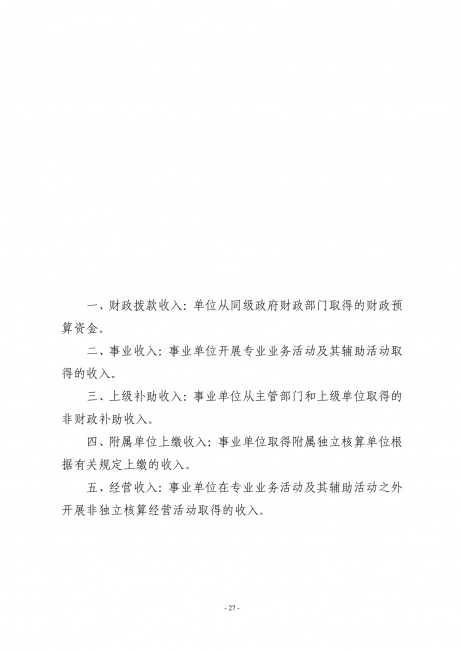 一、财政拨款收入：单位从同级政府财政部门取得的财政预算资金。

二、事业收入：事业单位开展专业业务活动及其辅助活动取得的收入。

三、上级补助收入：事业单位从主管部门和上级单位取得的非财政补助收入。

四、附属单位上缴收入：事业单位取得附属独立核算单位根据有关规定上缴的收入。

五、经营收入：事业单位在专业业务活动及其辅助活动之外开展非独立核算经营活动取得的收入。

- 27 -